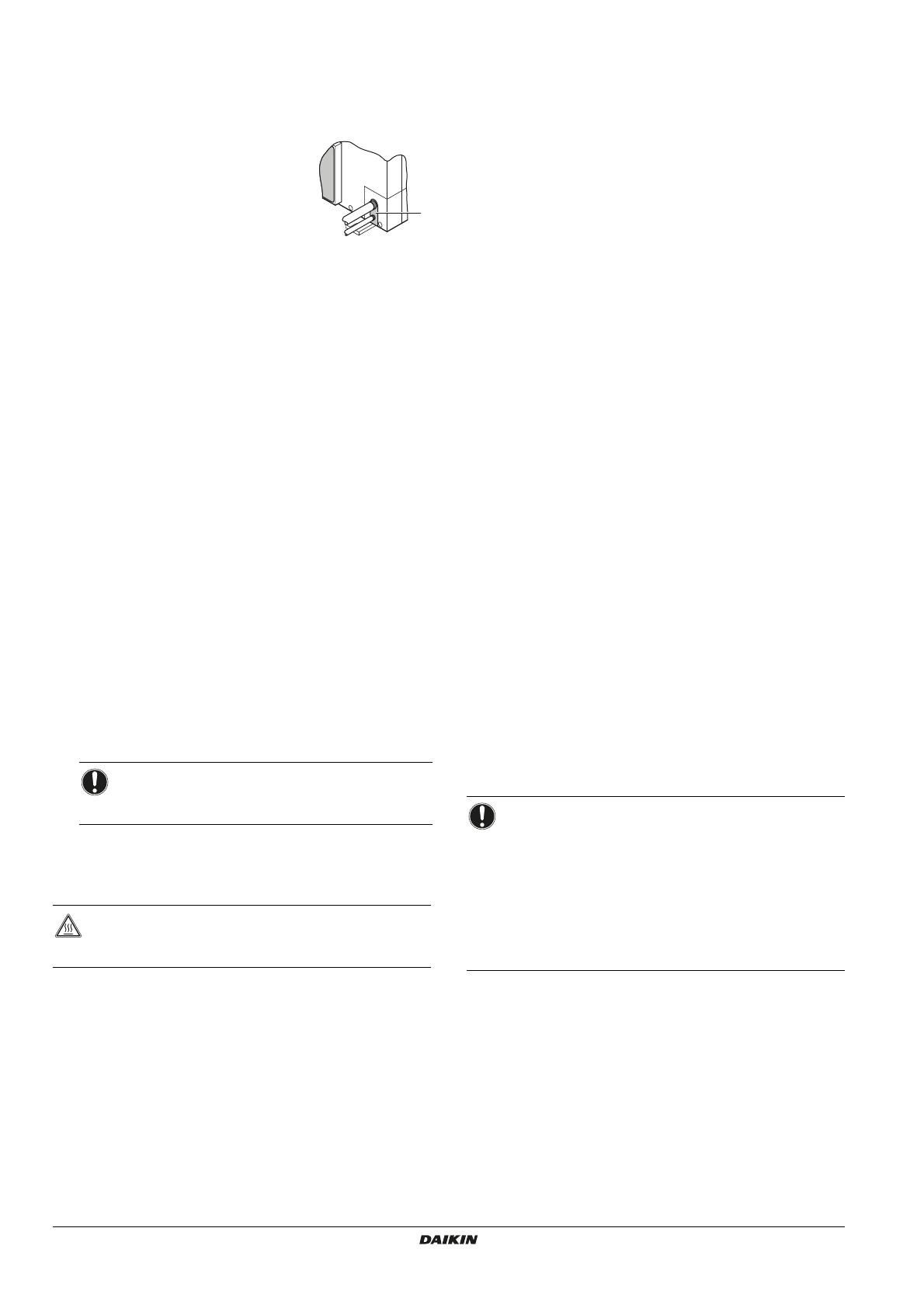 DAIKIN